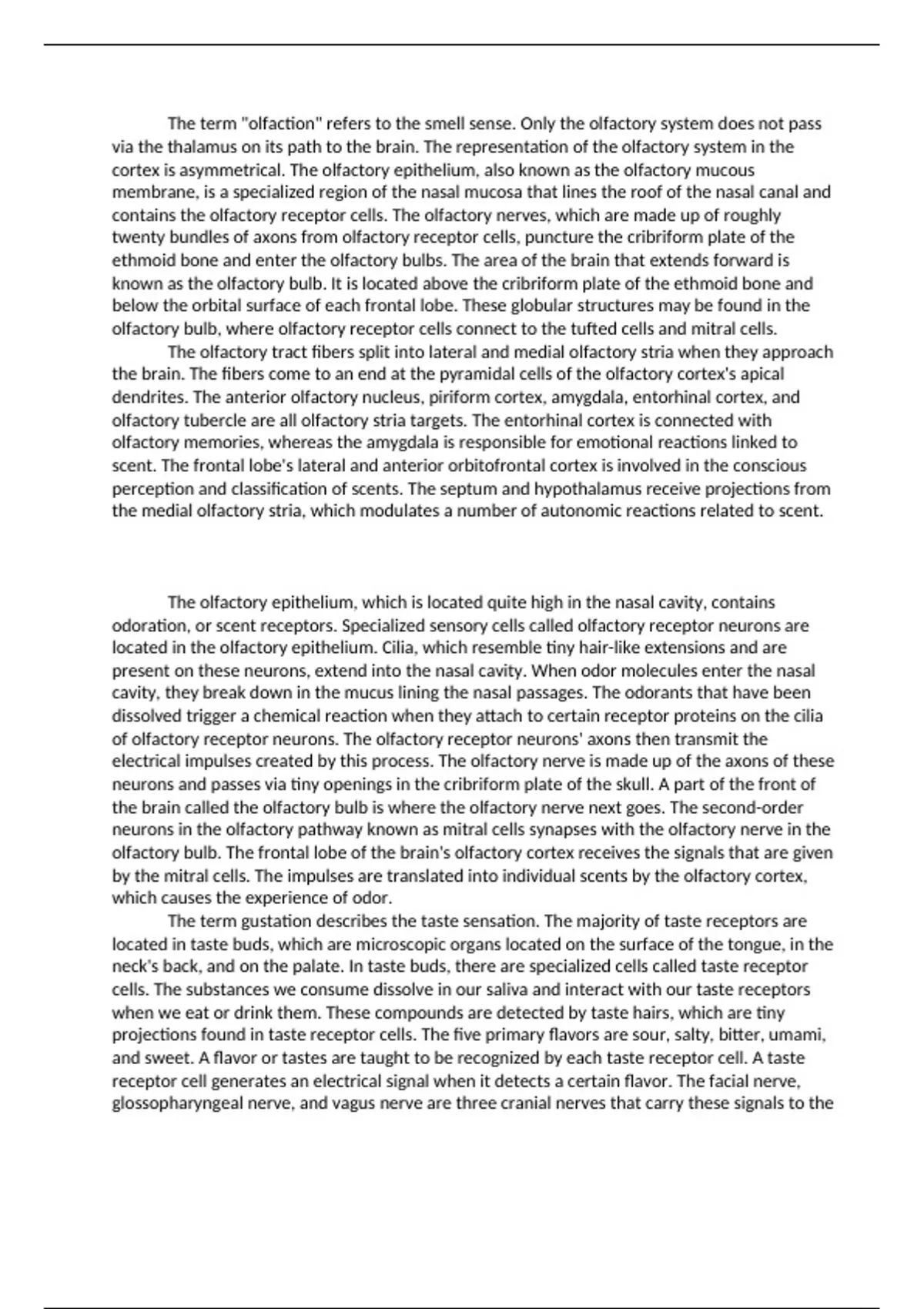 The term "olfaction" refers to the smell sense. Only the olfactory system does not pass via the thalamus on its path to the brain. The representation of the olfactory system in the cortex is asymmetrical. The olfactory epithelium, also known as the olfactory mucous membrane, is a specialized region of the nasal mucosa that lines the roof of the nasal canal and contains the olfactory receptor cells. The olfactory nerves, which are made up of roughly twenty bundles of axons from olfactory receptor cells, puncture the cribriform plate of the ethmoid bone and enter the olfactory bulbs. The area of the brain that extends forward is known as the olfactory bulb. It is located above the cribriform plate of the ethmoid bone and below the orbital surface of each frontal lobe. These globular structures may be found in the olfactory bulb, where olfactory receptor cells connect to the tufted cells and mitral cells.

The olfactory tract fibers split into lateral and medial olfactory stria when they approach the brain. The fibers come to an end at the pyramidal cells of the olfactory cortex's apical dendrites. The anterior olfactory nucleus, piriform cortex, amygdala, entorhinal cortex, and olfactory tubercle are all olfactory stria targets. The entorhinal cortex is connected with olfactory memories, whereas the amygdala is responsible for emotional reactions linked to scent. The frontal lobe's lateral and anterior orbitofrontal cortex is involved in the conscious perception and classification of scents. The septum and hypothalamus receive projections from the medial olfactory stria, which modulates a number of autonomic reactions related to scent.

The olfactory epithelium, which is located quite high in the nasal cavity, contains odoration, or scent receptors. Specialized sensory cells called olfactory receptor neurons are located in the olfactory epithelium. Cilia, which resemble tiny hair-like extensions and are present on these neurons, extend into the nasal cavity. When odor molecules enter the nasal cavity, they break down in the mucus lining the nasal passages. The odorants that have been dissolved trigger a chemical reaction when they attach to certain receptor proteins on the cilia of olfactory receptor neurons. The olfactory receptor neurons' axons then transmit the electrical impulses created by this process. The olfactory nerve is made up of the axons of these neurons and passes via tiny openings in the cribriform plate of the skull. A part of the front of the brain called the olfactory bulb is where the olfactory nerve next goes. The second-order neurons in the olfactory pathway known as mitral cells synapses with the olfactory nerve in the olfactory bulb. The frontal lobe of the brain's olfactory cortex receives the signals that are given by the mitral cells. The impulses are translated into individual scents by the olfactory cortex, which causes the experience of odor.

The term gustation describes the taste sensation. The majority of taste receptors are located in taste buds, which are microscopic organs located on the surface of the tongue, in the neck's back, and on the palate. In taste buds, there are specialized cells called taste receptor cells. The substances we consume dissolve in our saliva and interact with our taste receptors when we eat or drink them. These compounds are detected by taste hairs, which are tiny projections found in taste receptor cells. The five primary flavors are sour, salty, bitter, umami, and sweet. A flavor or tastes are taught to be recognized by each taste receptor cell. A taste receptor cell generates an electrical signal when it detects a certain flavor. The facial nerve, glossopharyngeal nerve, and vagus nerve are three cranial nerves that carry these signals to the